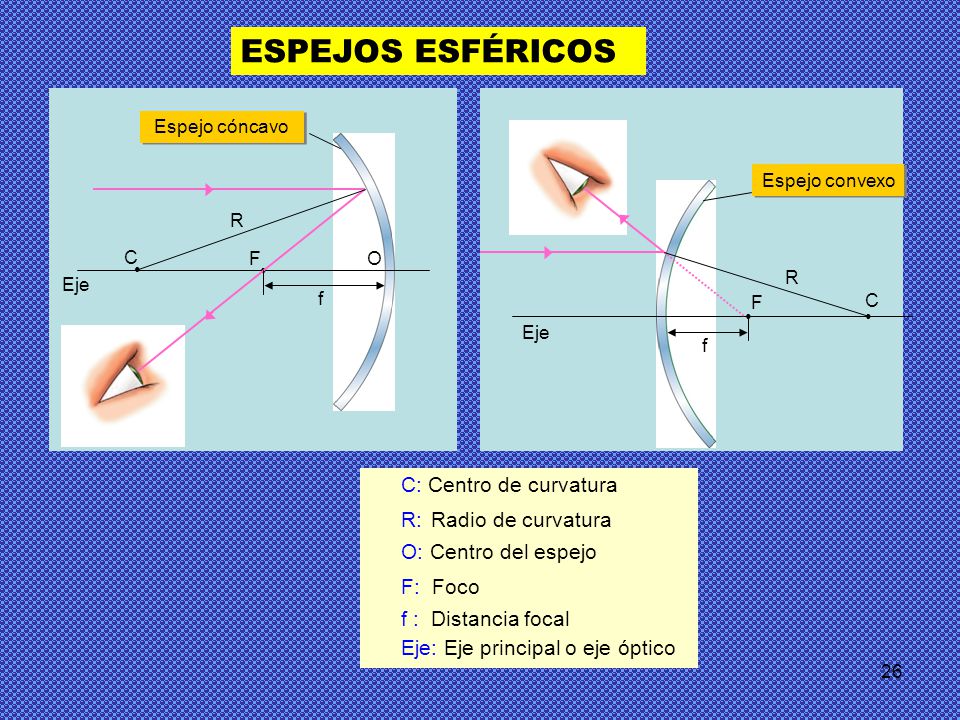 ESPEJOS ESFÉRICOS

Espejo cóncavo

R

C

F

O

Eje

f

Espejo convexo

R

F

C

Eje

f

C: Centro de curvatura
R: Radio de curvatura
O: Centro del espejo
F: Foco
f : Distancia focal
Eje: Eje principal o eje óptico

26